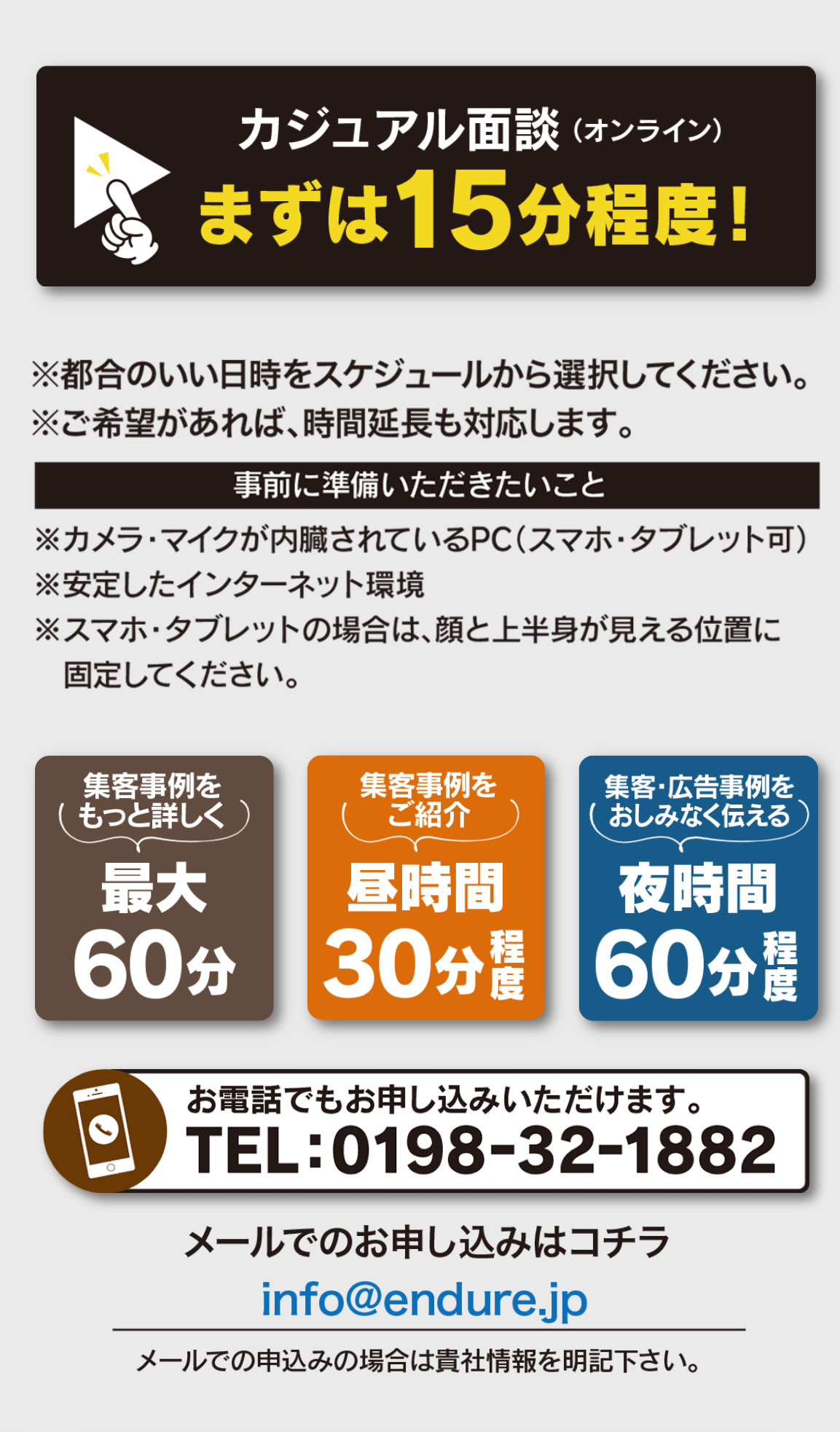 カジュアル面談（オンライン）
まずは15分程度！

※都合のいい日時をスケジュールから選択してください。
※ご希望があれば、時間延長も対応します。

事前に準備いただきたいこと

※カメラ・マイクが内臓されているPC（スマホ・タブレット可）
※安定したインターネット環境
※スマホ・タブレットの場合は、顔と上半身が見える位置に固定してください。

集客事例をもっと詳しく
最大
60分

集客事例をご紹介
昼時間
30分程度

集客・広告事例をおしみなく伝える
夜時間
60分程度

お電話でもお申し込みいただけます。
TEL：0198-32-1882

メールでのお申し込みはコチラ
info@endure.jp

メールでの申込みの場合は貴社情報を明記下さい。